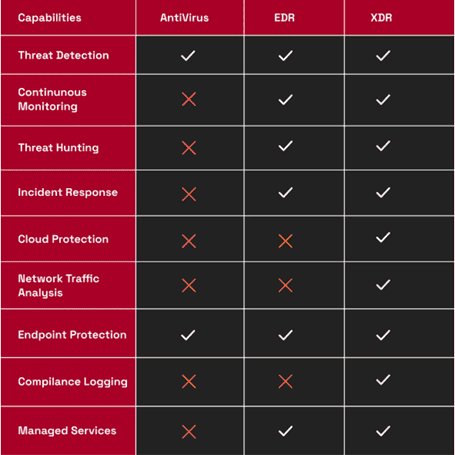 | Capabilities | AntiVirus | EDR | XDR |
|---|---|---|---|
| Threat Detection | ✓ | ✓ | ✓ |
| Continunous Monitoring | ✗ | ✓ | ✓ |
| Threat Hunting | ✗ | ✓ | ✓ |
| Incident Response | ✗ | ✓ | ✓ |
| Cloud Protection | ✗ | ✗ | ✓ |
| Network Traffic Analysis | ✗ | ✗ | ✓ |
| Endpoint Protection | ✓ | ✓ | ✓ |
| Compilance Logging | ✗ | ✗ | ✓ |
| Managed Services | ✗ | ✓ | ✓ |